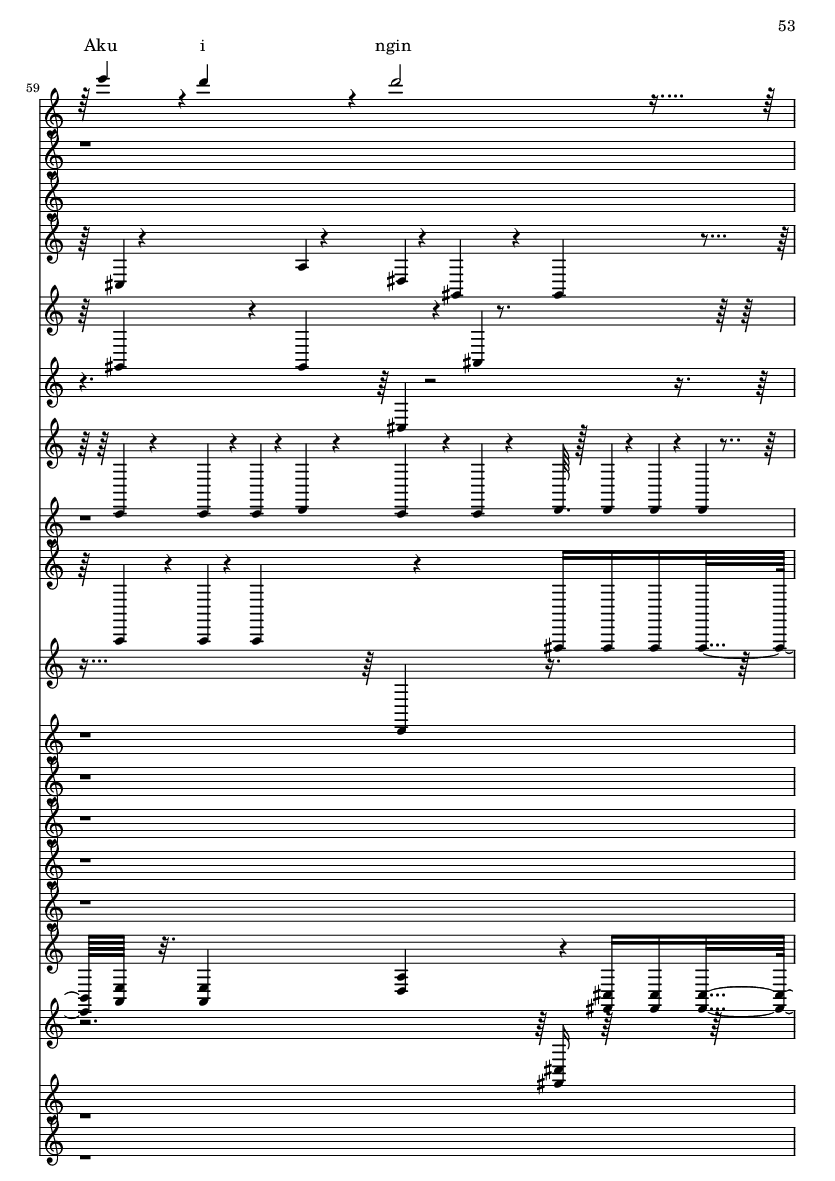 53

Aku i ngin

59